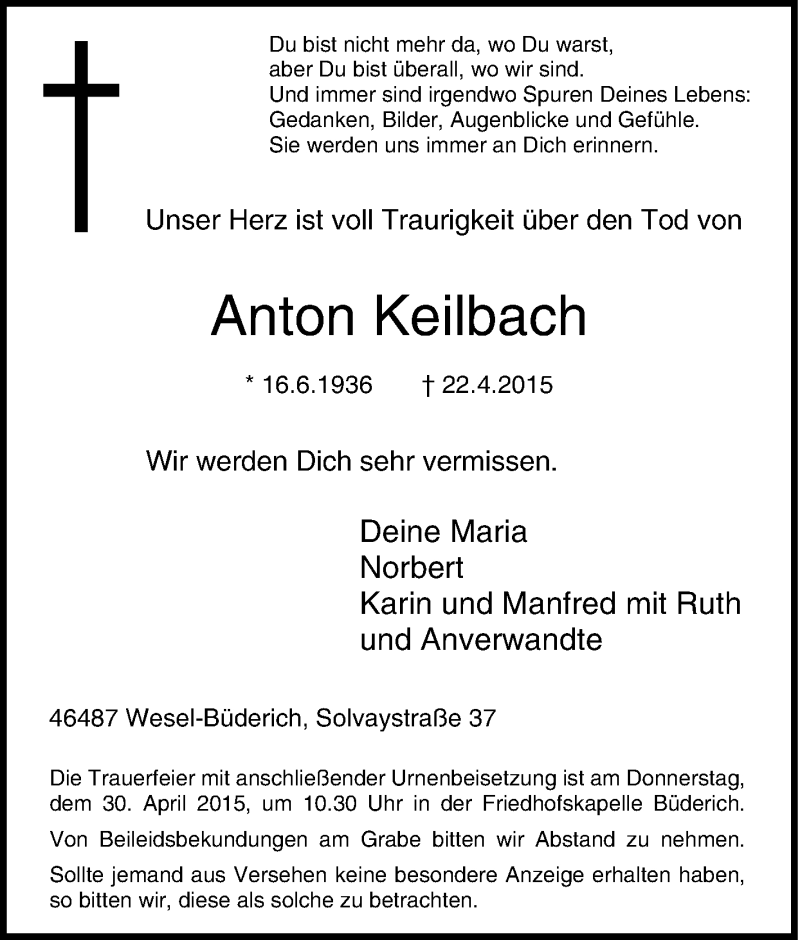 Du bist nicht mehr da, wo Du warst,
aber Du bist überall, wo wir sind.
Und immer sind irgendwo Spuren Deines Lebens:
Gedanken, Bilder, Augenblicke und Gefühle.
Sie werden uns immer an Dich erinnern.

Unser Herz ist voll Traurigkeit über den Tod von

Anton Keilbach

* 16.6.1936 † 22.4.2015

Wir werden Dich sehr vermissen.

Deine Maria
Norbert
Karin und Manfred mit Ruth
und Anverwandte

46487 Wesel-Büderich, Solvaystraße 37

Die Trauerfeier mit anschließender Urnenbeisetzung ist am Donnerstag, dem 30. April 2015, um 10.30 Uhr in der Friedhofskapelle Büderich.

Von Beileidsbekundungen am Grabe bitten wir Abstand zu nehmen.

Sollte jemand aus Versehen keine besondere Anzeige erhalten haben, so bitten wir, diese als solche zu betrachten.